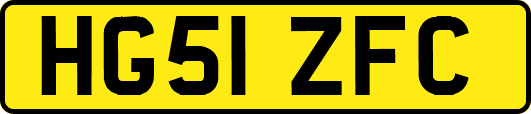 HG51 ZFC